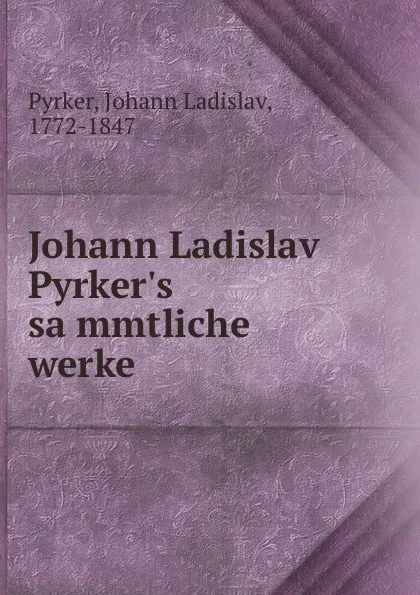 Pyrker, Johann Ladislav, 1772-1847

Johann Ladislav Pyrker's sa mmtliche werke